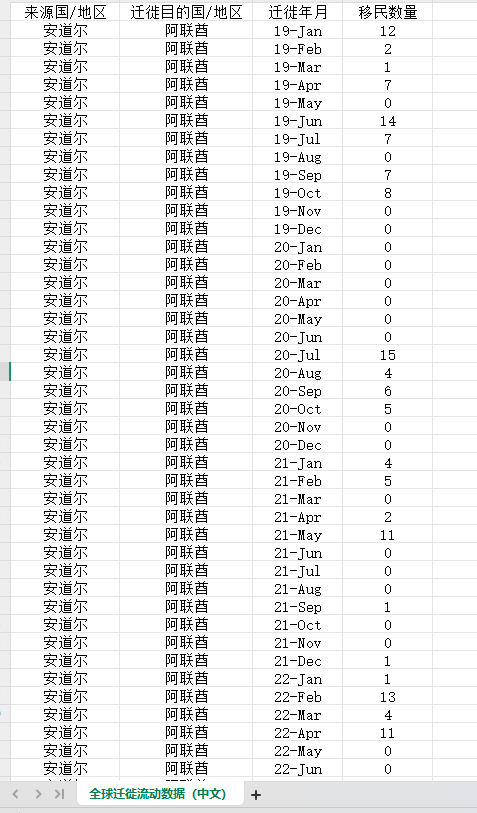 | 来源国/地区 | 迁徙目的国/地区 | 迁徙年月 | 移民数量 |
|---|---|---|---|
| 安道尔 | 阿联酋 | 19-Jan | 12 |
| 安道尔 | 阿联酋 | 19-Feb | 2 |
| 安道尔 | 阿联酋 | 19-Mar | 1 |
| 安道尔 | 阿联酋 | 19-Apr | 7 |
| 安道尔 | 阿联酋 | 19-May | 0 |
| 安道尔 | 阿联酋 | 19-Jun | 14 |
| 安道尔 | 阿联酋 | 19-Jul | 7 |
| 安道尔 | 阿联酋 | 19-Aug | 0 |
| 安道尔 | 阿联酋 | 19-Sep | 7 |
| 安道尔 | 阿联酋 | 19-Oct | 8 |
| 安道尔 | 阿联酋 | 19-Nov | 0 |
| 安道尔 | 阿联酋 | 19-Dec | 0 |
| 安道尔 | 阿联酋 | 20-Jan | 0 |
| 安道尔 | 阿联酋 | 20-Feb | 0 |
| 安道尔 | 阿联酋 | 20-Mar | 0 |
| 安道尔 | 阿联酋 | 20-Apr | 0 |
| 安道尔 | 阿联酋 | 20-May | 0 |
| 安道尔 | 阿联酋 | 20-Jun | 0 |
| 安道尔 | 阿联酋 | 20-Jul | 15 |
| 安道尔 | 阿联酋 | 20-Aug | 4 |
| 安道尔 | 阿联酋 | 20-Sep | 6 |
| 安道尔 | 阿联酋 | 20-Oct | 5 |
| 安道尔 | 阿联酋 | 20-Nov | 0 |
| 安道尔 | 阿联酋 | 20-Dec | 0 |
| 安道尔 | 阿联酋 | 21-Jan | 4 |
| 安道尔 | 阿联酋 | 21-Feb | 5 |
| 安道尔 | 阿联酋 | 21-Mar | 0 |
| 安道尔 | 阿联酋 | 21-Apr | 2 |
| 安道尔 | 阿联酋 | 21-May | 11 |
| 安道尔 | 阿联酋 | 21-Jun | 0 |
| 安道尔 | 阿联酋 | 21-Jul | 0 |
| 安道尔 | 阿联酋 | 21-Aug | 0 |
| 安道尔 | 阿联酋 | 21-Sep | 1 |
| 安道尔 | 阿联酋 | 21-Oct | 0 |
| 安道尔 | 阿联酋 | 21-Nov | 0 |
| 安道尔 | 阿联酋 | 21-Dec | 1 |
| 安道尔 | 阿联酋 | 22-Jan | 1 |
| 安道尔 | 阿联酋 | 22-Feb | 13 |
| 安道尔 | 阿联酋 | 22-Mar | 4 |
| 安道尔 | 阿联酋 | 22-Apr | 11 |
| 安道尔 | 阿联酋 | 22-May | 0 |
| 安道尔 | 阿联酋 | 22-Jun | 0 |

全球迁徙流动数据（中文） +